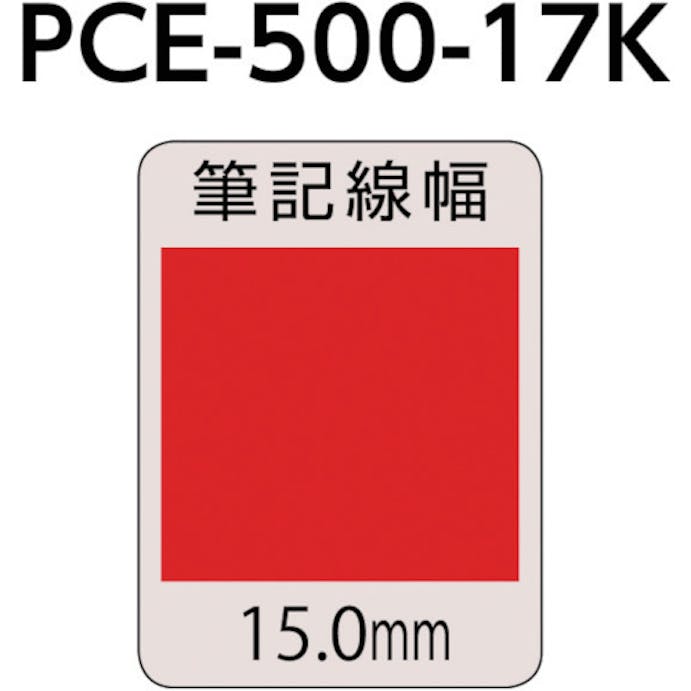 PCE-500-17K

筆記線幅

15.0mm